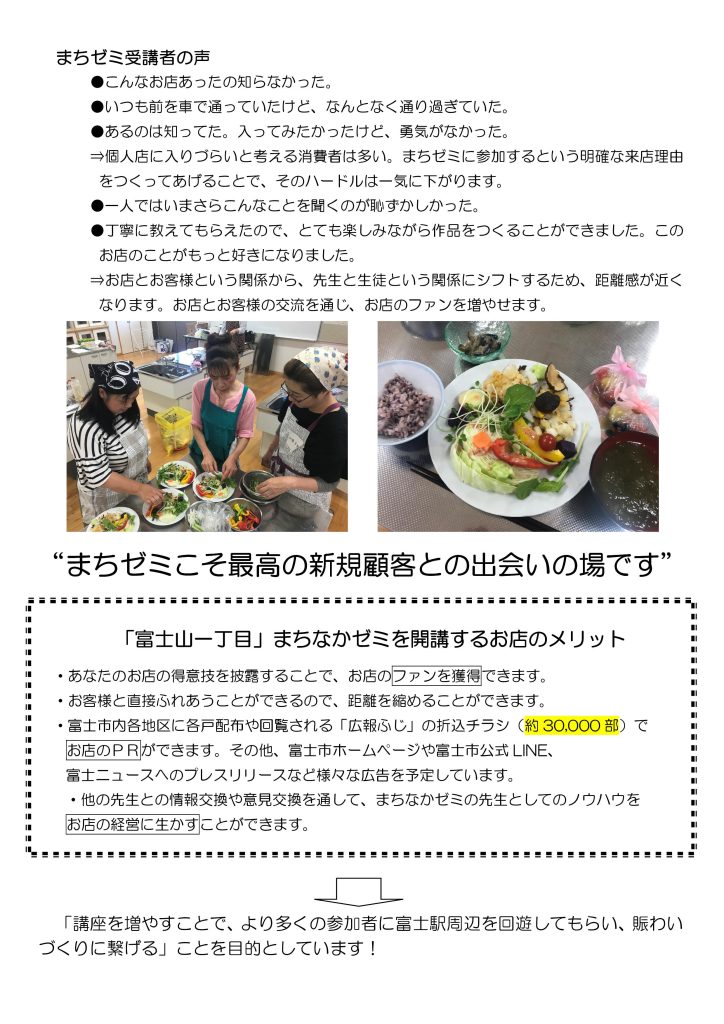 まちゼミ受講者の声

●こんなお店あったの知らなかった。

●いつも前を車で通っていたけど、なんとなく通り過ぎていた。

●あるのは知ってた。入ってみたかったけど、勇気がなかった。

⇒個人店に入りづらいと考える消費者は多い。まちゼミに参加するという明確な来店理由をつくってあげることで、そのハードルは一気に下がります。

●一人ではいまさらこんなことを聞くのが恥ずかしかった。

●丁寧に教えてもらえたので、とても楽しみながら作品をつくることができました。このお店のことがもっと好きになりました。

⇒お店とお客様という関係から、先生と生徒という関係にシフトするため、距離感が近くなります。お店とお客様の交流を通じ、お店のファンを増やせます。

“まちゼミこそ最高の新規顧客との出会いの場です”

「富士山一丁目」まちなかゼミを開講するお店のメリット

・あなたのお店の得意技を披露することで、お店のファンを獲得できます。

・お客様と直接ふれあうことができるので、距離を縮めることができます。

・富士市内各地区に各戸配布や回覧される「広報ふじ」の折込チラシ（約 30,000 部）でお店のＰＲができます。その他、富士市ホームページや富士市公式 LINE、富士ニュースへのプレスリリースなど様々な広告を予定しています。

・他の先生との情報交換や意見交換を通して、まちなかゼミの先生としてのノウハウをお店の経営に生かすことができます。

「講座を増やすことで、より多くの参加者に富士駅周辺を回遊してもらい、賑わいづくりに繋げる」ことを目的としています！